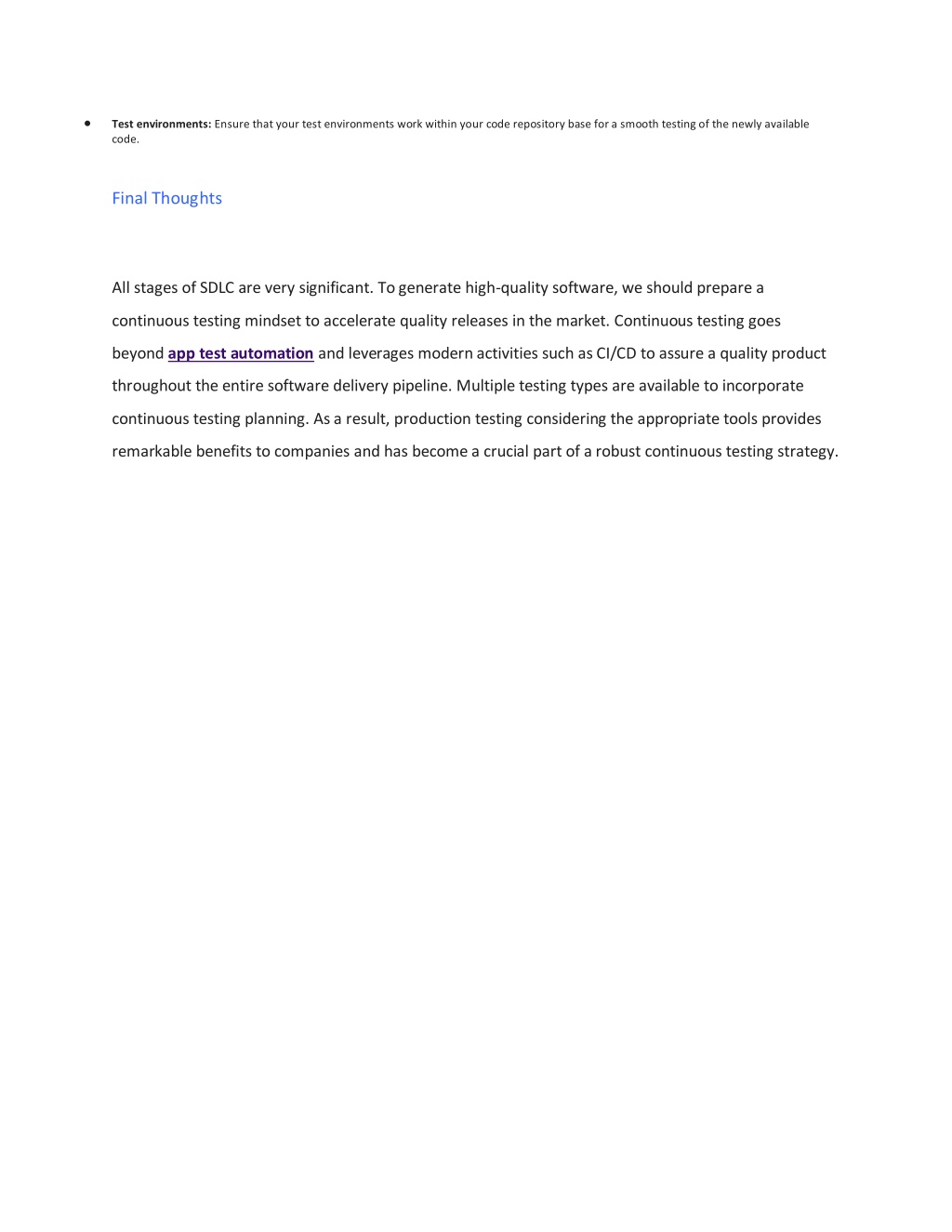 • Test environments: Ensure that your test environments work within your code repository base for a smooth testing of the newly available code.

Final Thoughts

All stages of SDLC are very significant. To generate high-quality software, we should prepare a continuous testing mindset to accelerate quality releases in the market. Continuous testing goes beyond app test automation and leverages modern activities such as CI/CD to assure a quality product throughout the entire software delivery pipeline. Multiple testing types are available to incorporate continuous testing planning. As a result, production testing considering the appropriate tools provides remarkable benefits to companies and has become a crucial part of a robust continuous testing strategy.